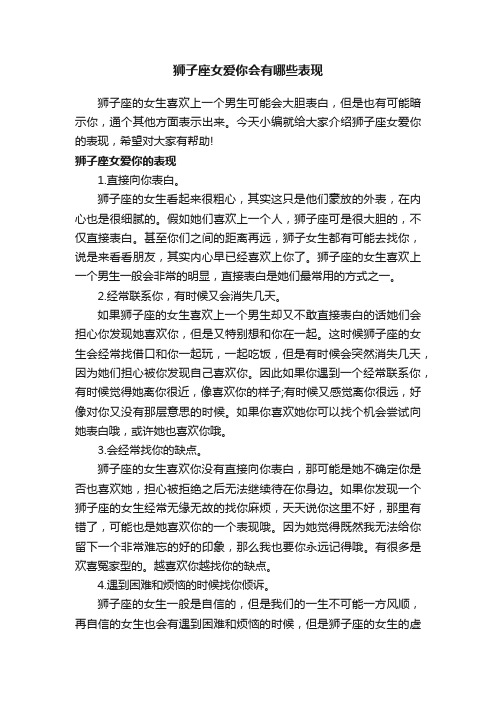 狮子座女爱你会有哪些表现

狮子座的女生喜欢上一个男生可能会大胆表白，但是也有可能暗示你，通个其他方面表示出来。今天小编就给大家介绍狮子座女爱你的表现，希望对大家有帮助!

狮子座女爱你的表现

1.直接向你表白。

狮子座的女生看起来很粗心，其实这只是他们豪放的外表，在内心也是很细腻的。假如她们喜欢上一个人，狮子座可是很大胆的，不仅直接表白。甚至你们之间的距离再远，狮子女生都有可能去找你，说是来看看朋友，其实内心早已经喜欢上你了。狮子座的女生喜欢上一个男生一般会非常的明显，直接表白是她们最常用的方式之一。

2.经常联系你，有时候又会消失几天。

如果狮子座的女生喜欢上一个男生却又不敢直接表白的话她们会担心你发现她喜欢你，但是又特别想和你在一起。这时候狮子座的女生会经常找借口和你一起玩，一起吃饭，但是有时候会突然消失几天，因为她们担心被你发现自己喜欢你。因此如果你遇到一个经常联系你，有时候觉得她离你很近，像喜欢你的样子;有时候又感觉离你很远，好像对你又没有那层意思的时候。如果你喜欢她你可以找个机会尝试向她表白哦，或许她也喜欢你哦。

3.会经常找你的缺点。

狮子座的女生喜欢你没有直接向你表白，那可能是她不确定你是否也喜欢她，担心被拒绝之后无法继续待在你身边。如果你发现一个狮子座的女生经常无缘无故的找你麻烦，天天说你这里不好，那里有错了，可能也是她喜欢你的一个表现哦。因为她觉得既然我无法给你留下一个非常难忘的好的印象，那么我也要你永远记得哦。有很多是欢喜冤家型的。越喜欢你越找你的缺点。

4.遇到困难和烦恼的时候找你倾诉。

狮子座的女生一般是自信的，但是我们的一生不可能一方风顺，再自信的女生也会有遇到困难和烦恼的时候，但是狮子座的女生的虚